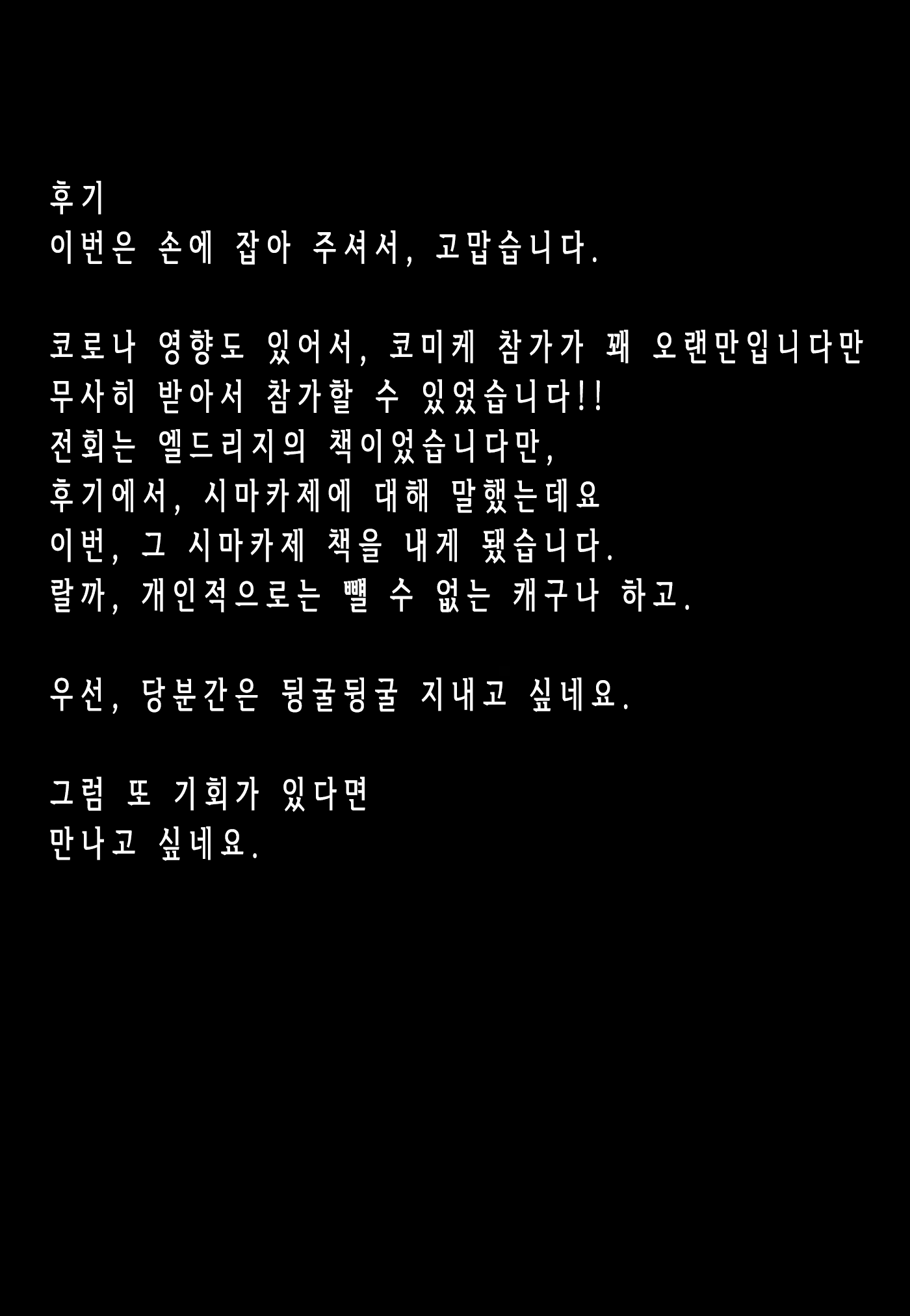 후기
이번은 손에 잡아 주셔서, 고맙습니다.

코로나 영향도 있어서, 코미케 참가가 꽤 오랜만입니다만
무사히 받아서 참가할 수 있었습니다!!
전회는 엘드리지의 책이었습니다만,
후기에서, 시마카제에 대해 말했는데요
이번, 그 시마카제 책을 내게 됐습니다.
랄까, 개인적으로는 뺄 수 없는 캐구나 하고.

우선, 당분간은 뒹굴뒹굴 지내고 싶네요.

그럼 또 기회가 있다면
만나고 싶네요.